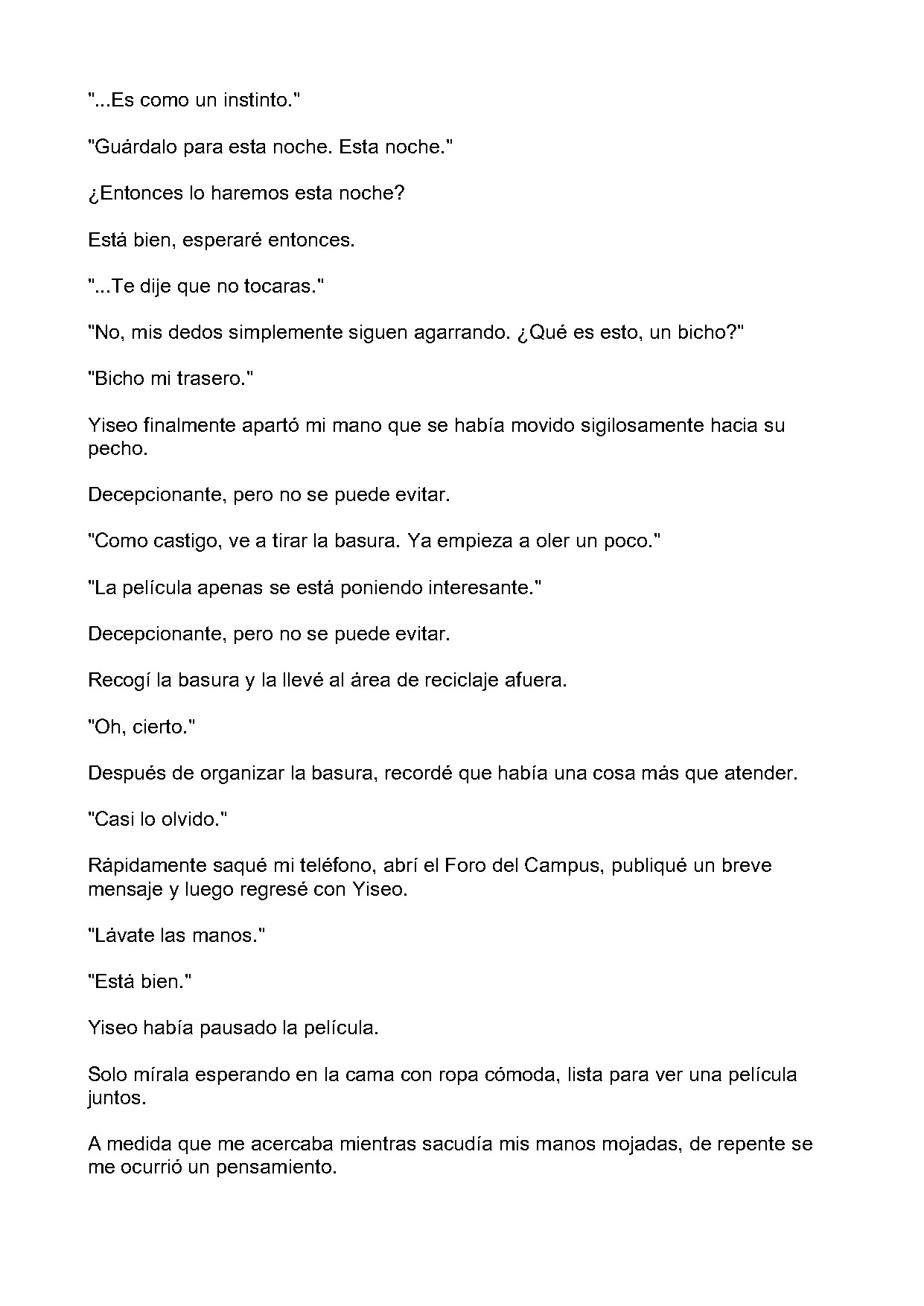 "...Es como un instinto."

"Guárdalo para esta noche. Esta noche."

¿Entonces lo haremos esta noche?

Está bien, esperaré entonces.

"...Te dije que no tocaras."

"No, mis dedos simplemente siguen agarrando. ¿Qué es esto, un bicho?"

"Bicho mi trasero."

Yiseo finalmente apartó mi mano que se había movido sigilosamente hacia su pecho.

Decepcionante, pero no se puede evitar.

"Como castigo, ve a tirar la basura. Ya empieza a oler un poco."

"La película apenas se está poniendo interesante."

Decepcionante, pero no se puede evitar.

Recogí la basura y la llevé al área de reciclaje afuera.

"Oh, cierto."

Después de organizar la basura, recordé que había una cosa más que atender.

"Casi lo olvido."

Rápidamente saqué mi teléfono, abrí el Foro del Campus, publiqué un breve mensaje y luego regresé con Yiseo.

"Lávate las manos."

"Está bien."

Yiseo había pausado la película.

Solo mírala esperando en la cama con ropa cómoda, lista para ver una película juntos.

A medida que me acercaba mientras sacudía mis manos mojadas, de repente se me ocurrió un pensamiento.